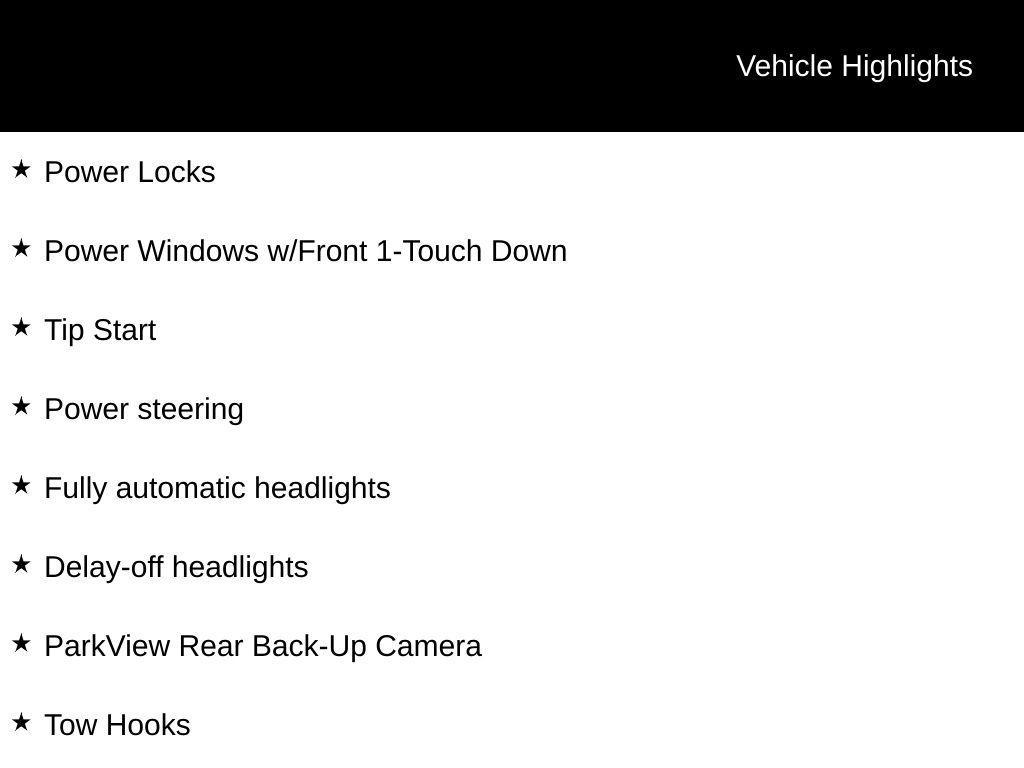 Vehicle Highlights

★ Power Locks

★ Power Windows w/Front 1-Touch Down

★ Tip Start

★ Power steering

★ Fully automatic headlights

★ Delay-off headlights

★ ParkView Rear Back-Up Camera

★ Tow Hooks